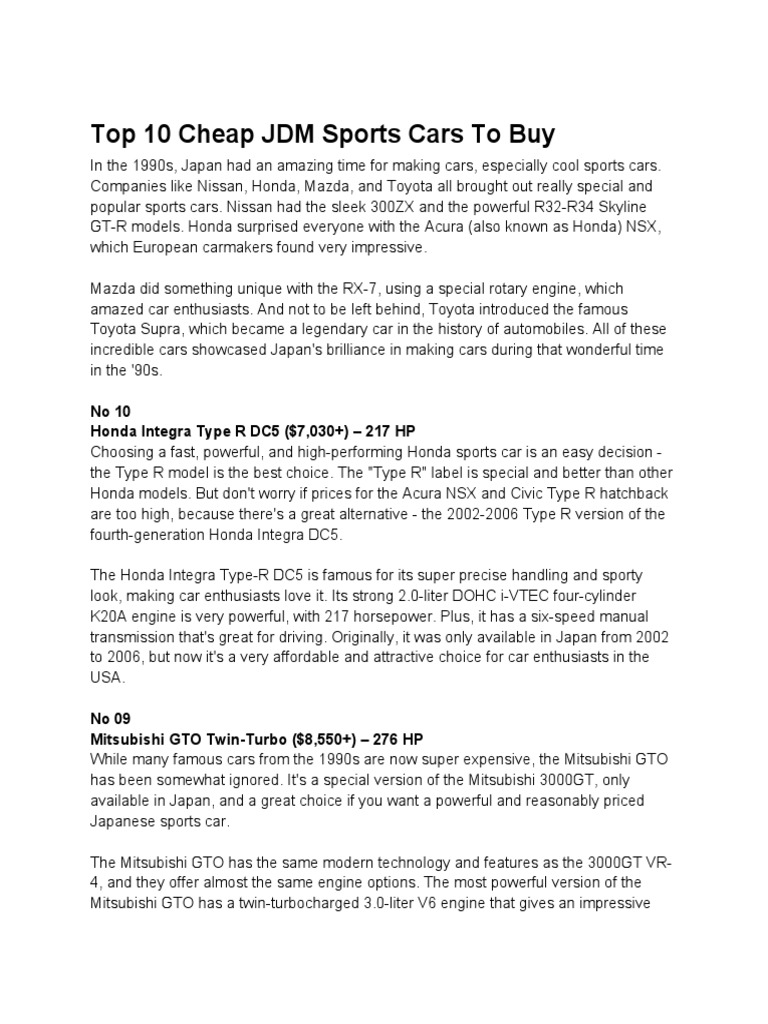 Top 10 Cheap JDM Sports Cars To Buy

In the 1990s, Japan had an amazing time for making cars, especially cool sports cars. Companies like Nissan, Honda, Mazda, and Toyota all brought out really special and popular sports cars. Nissan had the sleek 300ZX and the powerful R32-R34 Skyline GT-R models. Honda surprised everyone with the Acura (also known as Honda) NSX, which European carmakers found very impressive.

Mazda did something unique with the RX-7, using a special rotary engine, which amazed car enthusiasts. And not to be left behind, Toyota introduced the famous Toyota Supra, which became a legendary car in the history of automobiles. All of these incredible cars showcased Japan's brilliance in making cars during that wonderful time in the '90s.

No 10
Honda Integra Type R DC5 ($7,030+) – 217 HP
Choosing a fast, powerful, and high-performing Honda sports car is an easy decision - the Type R model is the best choice. The "Type R" label is special and better than other Honda models. But don't worry if prices for the Acura NSX and Civic Type R hatchback are too high, because there's a great alternative - the 2002-2006 Type R version of the fourth-generation Honda Integra DC5.

The Honda Integra Type-R DC5 is famous for its super precise handling and sporty look, making car enthusiasts love it. Its strong 2.0-liter DOHC i-VTEC four-cylinder K20A engine is very powerful, with 217 horsepower. Plus, it has a six-speed manual transmission that's great for driving. Originally, it was only available in Japan from 2002 to 2006, but now it's a very affordable and attractive choice for car enthusiasts in the USA.

No 09
Mitsubishi GTO Twin-Turbo ($8,550+) – 276 HP
While many famous cars from the 1990s are now super expensive, the Mitsubishi GTO has been somewhat ignored. It's a special version of the Mitsubishi 3000GT, only available in Japan, and a great choice if you want a powerful and reasonably priced Japanese sports car.

The Mitsubishi GTO has the same modern technology and features as the 3000GT VR-4, and they offer almost the same engine options. The most powerful version of the Mitsubishi GTO has a twin-turbocharged 3.0-liter V6 engine that gives an impressive